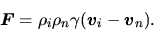 $\boldsymbol{F} = \rho_i \rho_n \gamma (\boldsymbol{v}_i - \boldsymbol{v}_n).$